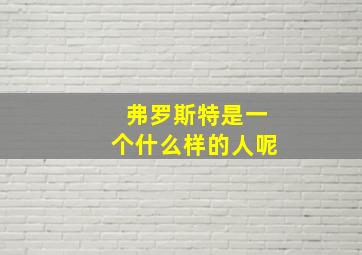 弗罗斯特是一个什么样的人呢